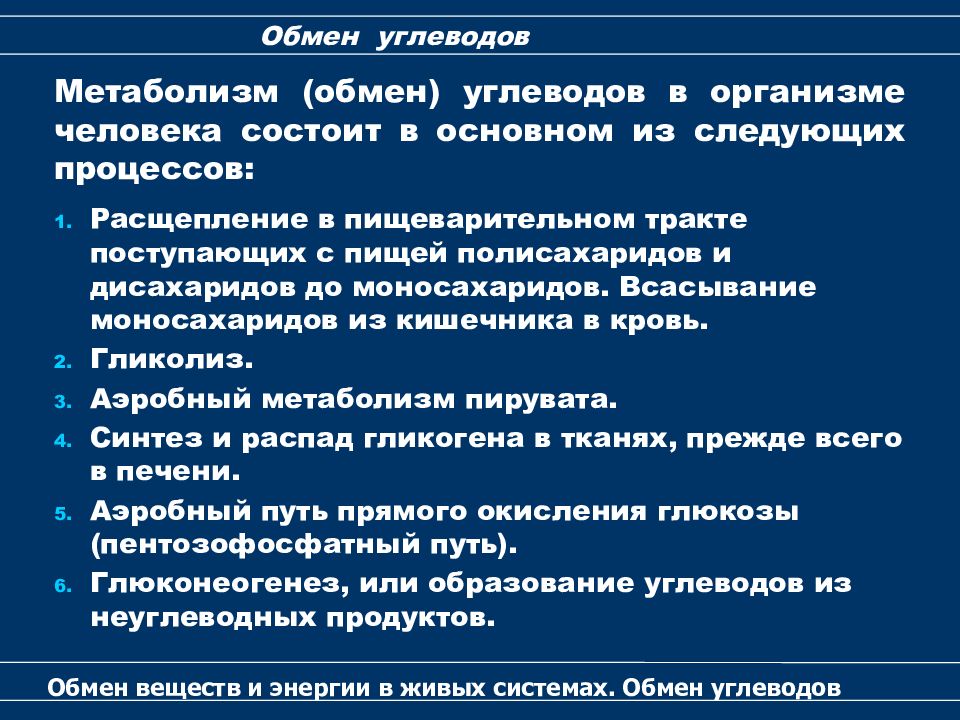 Обмен углеводов

Метаболизм (обмен) углеводов в организме человека состоит в основном из следующих процессов:

1. Расщепление в пищеварительном тракте поступающих с пищей полисахаридов и дисахаридов до моносахаридов. Всасывание моносахаридов из кишечника в кровь.
2. Гликолиз.
3. Аэробный метаболизм пирувата.
4. Синтез и распад гликогена в тканях, прежде всего в печени.
5. Аэробный путь прямого окисления глюкозы (пентозофосфатный путь).
6. Глюконеогенез, или образование углеводов из неуглеводных продуктов.

Обмен веществ и энергии в живых системах. Обмен углеводов